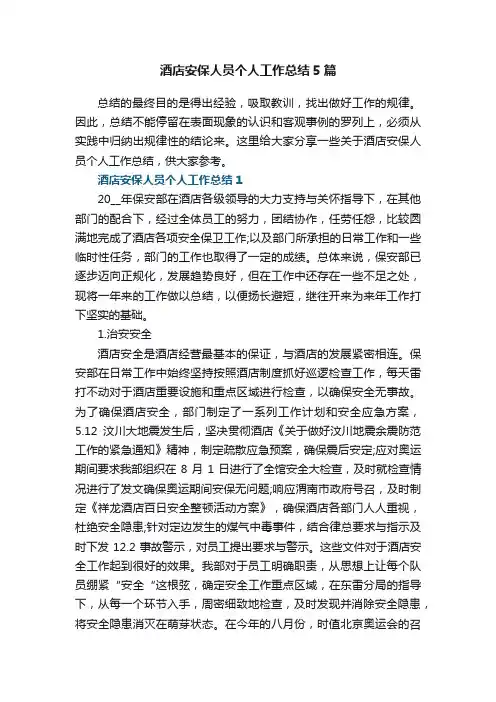 酒店安保人员个人工作总结5篇

总结的最终目的是得出经验，吸取教训，找出做好工作的规律。因此，总结不能停留在表面现象的认识和客观事例的罗列上，必须从实践中归纳出规律性的结论来。这里给大家分享一些关于酒店安保人员个人工作总结，供大家参考。

酒店安保人员个人工作总结1

20__年保安部在酒店各级领导的大力支持与关怀指导下，在其他部门的配合下，经过全体员工的努力，团结协作，任劳任怨，比较圆满地完成了酒店各项安全保卫工作;以及部门所承担的日常工作和一些临时性任务，部门的工作也取得了一定的成绩。总体来说，保安部已逐步迈向正规化，发展趋势良好，但在工作中还存在一些不足之处，现将一年来的工作做以总结，以便扬长避短，继往开来为来年工作打下坚实的基础。

1.治安安全

酒店安全是酒店经营最基本的保证，与酒店的发展紧密相连。保安部在日常工作中始终坚持按照酒店制度抓好巡逻检查工作，每天雷打不动对于酒店重要设施和重点区域进行检查，以确保安全无事故。为了确保酒店安全，部门制定了一系列工作计划和安全应急方案，5.12 汶川大地震发生后，坚决贯彻酒店《关于做好汶川地震余震防范工作的紧急通知》精神，制定疏散应急预案，确保震后安定;应对奥运期间要求我部组织在 8 月 1 日进行了全馆安全大检查，及时就检查情况进行了发文确保奥运期间安保无问题;响应渭南市政府号召，及时制定《祥龙酒店百日安全整顿活动方案》，确保酒店各部门人人重视，杜绝安全隐患;针对定边发生的煤气中毒事件，结合律总要求与指示及时下发 12.2 事故警示，对员工提出要求与警示。这些文件对于酒店安全工作起到很好的效果。我部对于员工明确职责，从思想上让每个队员绷紧“安全“这根弦，确定安全工作重点区域，在东雷分局的指导下，从每一个环节入手，周密细致地检查，及时发现并消除安全隐患，将安全隐患消灭在萌芽状态。在今年的八月份，时值北京奥运会的召